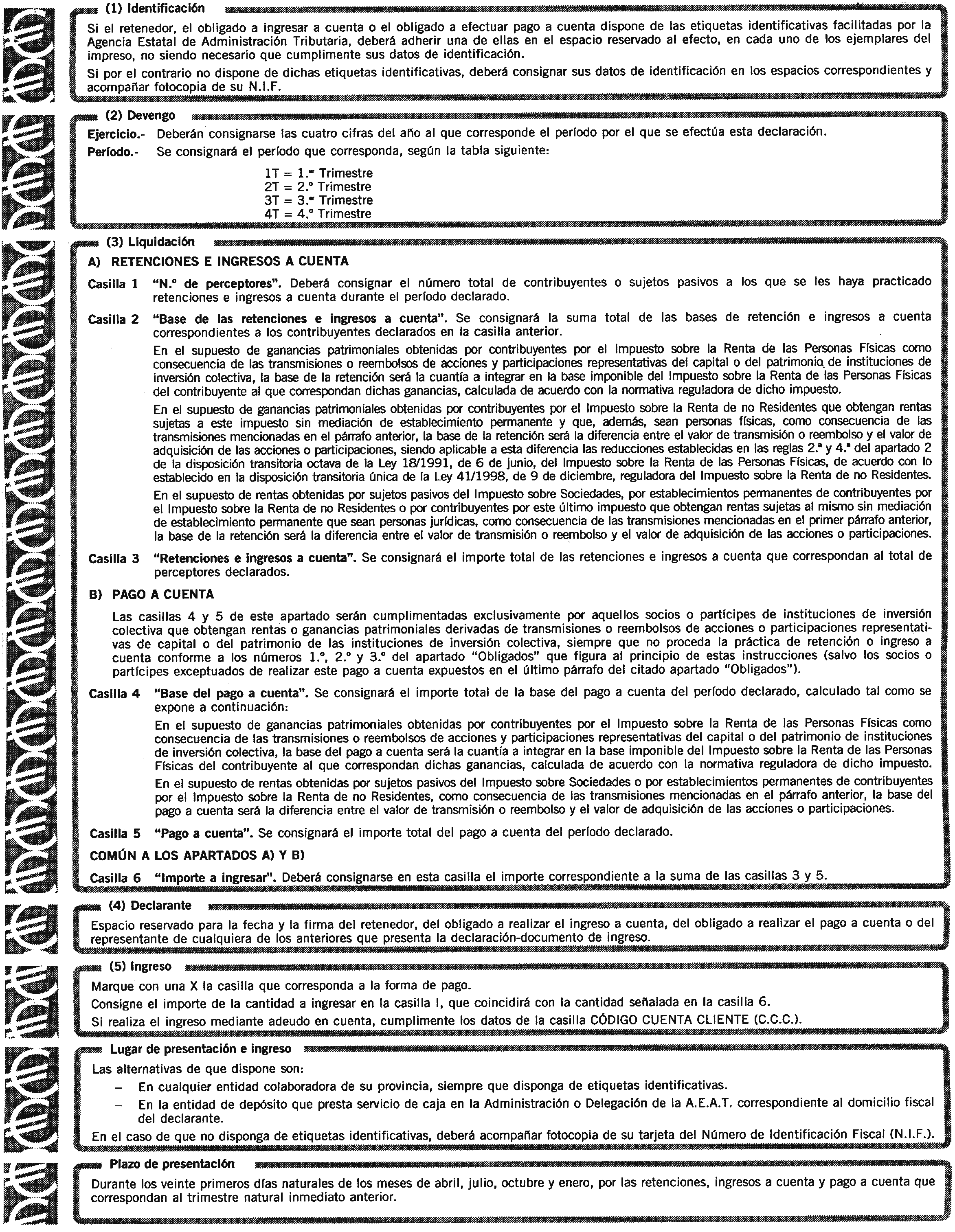 (1) Identificación

Si el retenedor, el obligado a ingresar a cuenta o el obligado a efectuar pago a cuenta dispone de las etiquetas identificativas facilitadas por la Agencia Estatal de Administración Tributaria, deberá adherir una de ellas en el espacio reservado al efecto, en cada uno de los ejemplares del impreso, no siendo necesario que cumplimente sus datos de identificación.

Si por el contrario no dispone de dichas etiquetas identificativas, deberá consignar sus datos de identificación en los espacios correspondientes y acompañar fotocopia de su N.I.F.

(2) Devengo

Ejercicio.- Deberán consignarse las cuatro cifras del año al que corresponde el período por el que se efectúa esta declaración.

Período.- Se consignará el período que corresponda, según la tabla siguiente:

1T = 1.er Trimestre
2T = 2.º Trimestre
3T = 3.er Trimestre
4T = 4.º Trimestre

(3) Liquidación

A) RETENCIONES E INGRESOS A CUENTA

Casilla 1 "N.º de perceptores". Deberá consignar el número total de contribuyentes o sujetos pasivos a los que se les haya practicado retenciones e ingresos a cuenta durante el período declarado.

Casilla 2 "Base de las retenciones e ingresos a cuenta". Se consignará la suma total de las bases de retención e ingresos a cuenta correspondientes a los contribuyentes declarados en la casilla anterior.

En el supuesto de ganancias patrimoniales obtenidas por contribuyentes por el Impuesto sobre la Renta de las Personas Físicas como consecuencia de las transmisiones o reembolsos de acciones y participaciones representativas del capital o del patrimonio de instituciones de inversión colectiva, la base de la retención será la cuantía a integrar en la base imponible del Impuesto sobre la Renta de las Personas Físicas del contribuyente al que correspondan dichas ganancias, calculada de acuerdo con la normativa reguladora de dicho impuesto.

En el supuesto de ganancias patrimoniales obtenidas por contribuyentes por el Impuesto sobre la Renta de no Residentes que obtengan rentas sujetas a este impuesto sin mediación de establecimiento permanente y que, además, sean personas físicas, como consecuencia de las transmisiones mencionadas en el párrafo anterior, la base de la retención será la diferencia entre el valor de transmisión o reembolso y el valor de adquisición de las acciones o participaciones, siendo aplicable a esta diferencia las reducciones establecidas en las reglas 2.ª y 4.ª del apartado 2 de la disposición transitoria octava de la Ley 18/1991, de 6 de junio, del Impuesto sobre la Renta de las Personas Físicas, de acuerdo con lo establecido en la disposición transitoria única de la Ley 41/1998, de 9 de diciembre, reguladora del Impuesto sobre la Renta de no Residentes.

En el supuesto de rentas obtenidas por sujetos pasivos del Impuesto sobre Sociedades, por establecimientos permanentes de contribuyentes por el Impuesto sobre la Renta de no Residentes o por contribuyentes por este último impuesto que obtengan rentas sujetas al mismo sin mediación de establecimiento permanente que sean personas jurídicas, como consecuencia de las transmisiones mencionadas en el primer párrafo anterior, la base de la retención será la diferencia entre el valor de transmisión o reembolso y el valor de adquisición de las acciones o participaciones.

Casilla 3 "Retenciones e ingresos a cuenta". Se consignará el importe total de las retenciones e ingresos a cuenta que correspondan al total de perceptores declarados.

B) PAGO A CUENTA

Las casillas 4 y 5 de este apartado serán cumplimentadas exclusivamente por aquellos socios o partícipes de instituciones de inversión colectiva que obtengan rentas o ganancias patrimoniales derivadas de transmisiones o reembolsos de acciones o participaciones representativas de capital o del patrimonio de las instituciones de inversión colectiva, siempre que no proceda la práctica de retención o ingreso a cuenta conforme a los números 1.º, 2.º y 3.º del apartado "Obligados" que figura al principio de estas instrucciones (salvo los socios o partícipes exceptuados de realizar este pago a cuenta expuestos en el último párrafo del citado apartado "Obligados").

Casilla 4 "Base del pago a cuenta". Se consignará el importe total de la base del pago a cuenta del período declarado, calculado tal como se expone a continuación:

En el supuesto de ganancias patrimoniales obtenidas por contribuyentes por el Impuesto sobre la Renta de las Personas Físicas como consecuencia de las transmisiones o reembolsos de acciones y participaciones representativas del capital o del patrimonio de instituciones de inversión colectiva, la base del pago a cuenta será la cuantía a integrar en la base imponible del Impuesto sobre la Renta de las Personas Físicas del contribuyente al que correspondan dichas ganancias, calculada de acuerdo con la normativa reguladora de dicho impuesto.

En el supuesto de rentas obtenidas por sujetos pasivos del Impuesto sobre Sociedades o por establecimientos permanentes de contribuyentes por el Impuesto sobre la Renta de no Residentes, como consecuencia de las transmisiones mencionadas en el párrafo anterior, la base del pago a cuenta será la diferencia entre el valor de transmisión o reembolso y el valor de adquisición de las acciones o participaciones.

Casilla 5 "Pago a cuenta". Se consignará el importe total del pago a cuenta del período declarado.

COMÚN A LOS APARTADOS A) Y B)

Casilla 6 "Importe a ingresar". Deberá consignarse en esta casilla el importe correspondiente a la suma de las casillas 3 y 5.

(4) Declarante

Espacio reservado para la fecha y la firma del retenedor, del obligado a realizar el ingreso a cuenta, del obligado a realizar el pago a cuenta o del representante de cualquiera de los anteriores que presenta la declaración-documento de ingreso.

(5) Ingreso

Marque con una X la casilla que corresponda a la forma de pago.

Consigne el importe de la cantidad a ingresar en la casilla I, que coincidirá con la cantidad señalada en la casilla 6.

Si realiza el ingreso mediante adeudo en cuenta, cumplimente los datos de la casilla CÓDIGO CUENTA CLIENTE (C.C.C.).

Lugar de presentación e ingreso

Las alternativas de que dispone son:
– En cualquier entidad colaboradora de su provincia, siempre que disponga de etiquetas identificativas.
– En la entidad de depósito que presta servicio de caja en la Administración o Delegación de la A.E.A.T. correspondiente al domicilio fiscal del declarante.

En el caso de que no disponga de etiquetas identificativas, deberá acompañar fotocopia de su tarjeta del Número de Identificación Fiscal (N.I.F.).

Plazo de presentación

Durante los veinte primeros días naturales de los meses de abril, julio, octubre y enero, por las retenciones, ingresos a cuenta y pago a cuenta que correspondan al trimestre natural inmediato anterior.